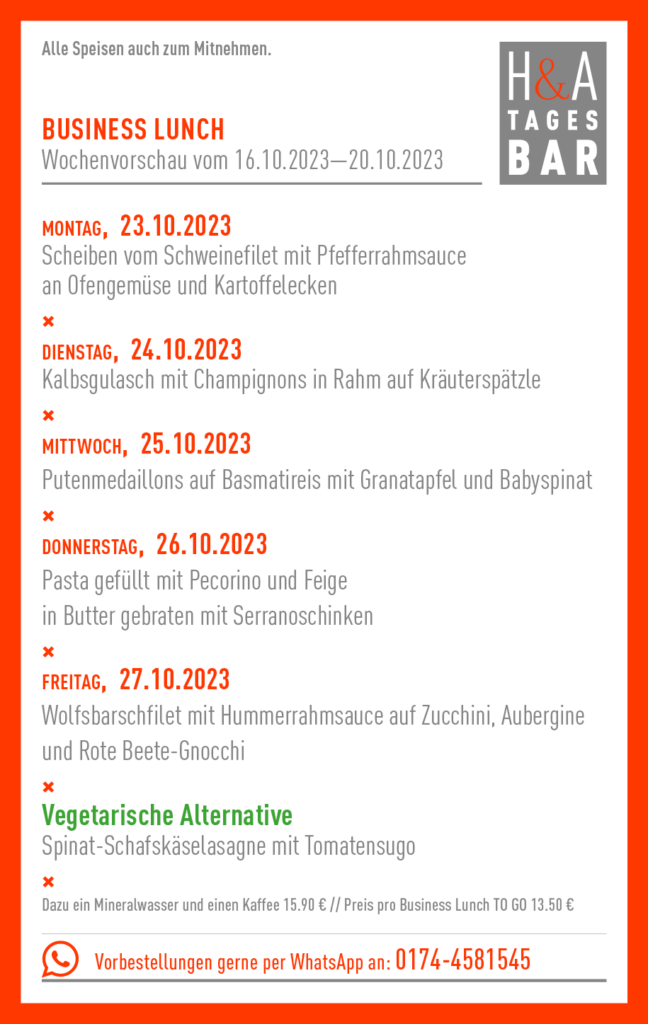 Alle Speisen auch zum Mitnehmen.

H&A TAGES BAR

BUSINESS LUNCH
Wochenvorschau vom 16.10.2023—20.10.2023

MONTAG, 23.10.2023
Scheiben vom Schweinefilet mit Pfefferrahmsauce an Ofengemüse und Kartoffelecken

×

DIENSTAG, 24.10.2023
Kalbsgulasch mit Champignons in Rahm auf Kräuterspätzle

×

MITTWOCH, 25.10.2023
Putenmedaillons auf Basmatireis mit Granatapfel und Babyspinat

×

DONNERSTAG, 26.10.2023
Pasta gefüllt mit Pecorino und Feige in Butter gebraten mit Serranoschinken

×

FREITAG, 27.10.2023
Wolfsbarschfilet mit Hummerrahmsauce auf Zucchini, Aubergine und Rote Beete-Gnocchi

×

Vegetarische Alternative
Spinat-Schafskäselasagne mit Tomatensugo

×

Dazu ein Mineralwasser und einen Kaffee 15.90 € // Preis pro Business Lunch TO GO 13.50 €

Vorbestellungen gerne per WhatsApp an: 0174-4581545